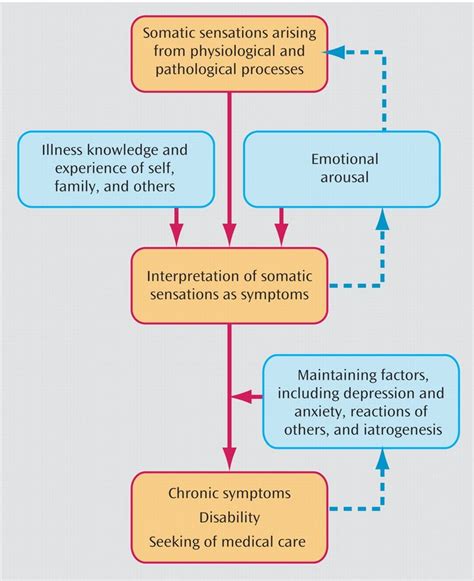 Somatic sensations arising from physiological and pathological processes

Illness knowledge and experience of self, family, and others

Emotional arousal

Interpretation of somatic sensations as symptoms

Maintaining factors, including depression and anxiety, reactions of others, and iatrogenesis

Chronic symptoms
Disability
Seeking of medical care